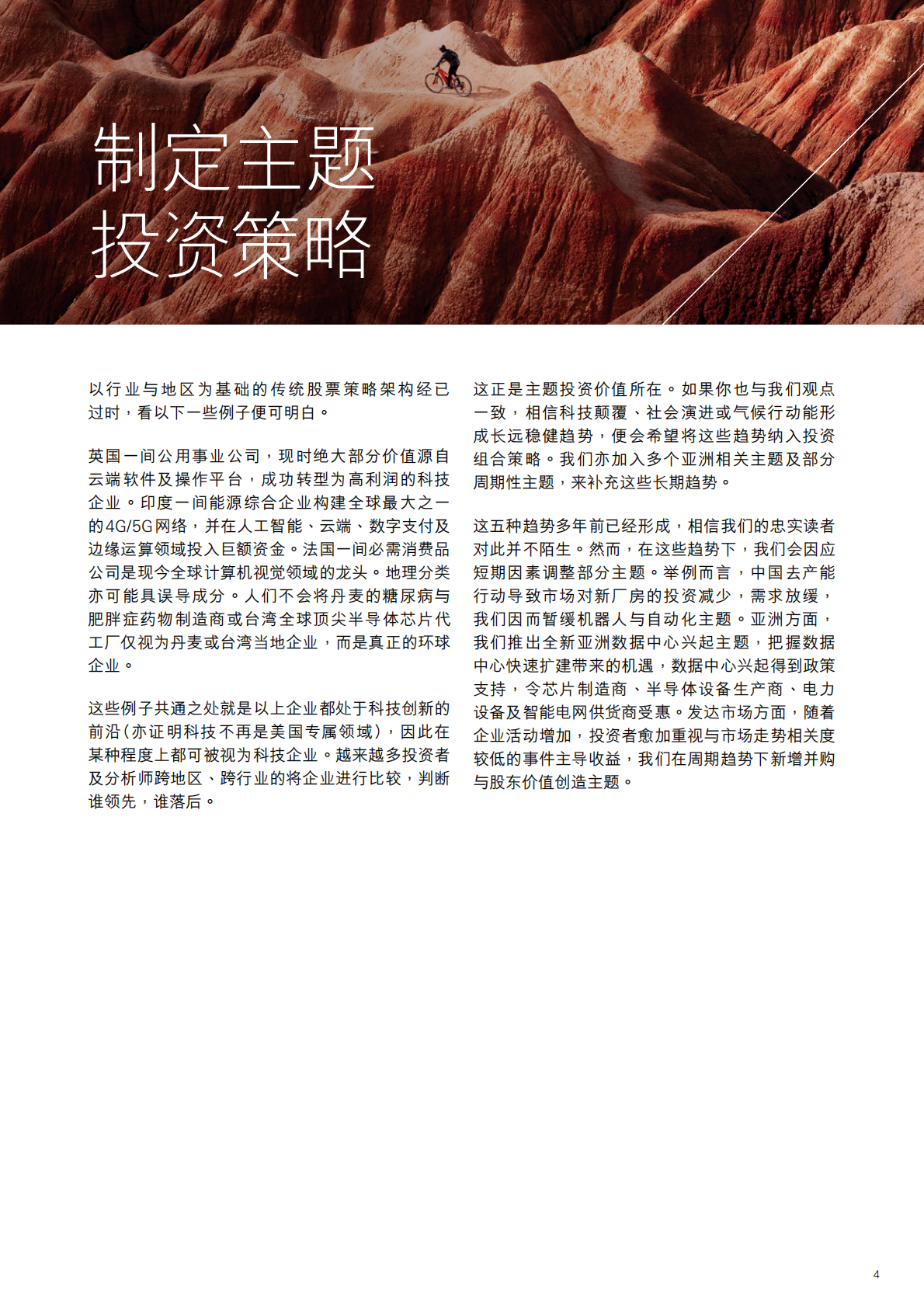 制定主题
投资策略

以行业与地区为基础的传统股票策略架构经已过时，看以下一些例子便可明白。

英国一间公用事业公司，现时绝大部分价值源自云端软件及操作平台，成功转型为高利润的科技企业。印度一间能源综合企业构建全球最大之一的4G/5G网络，并在人工智能、云端、数字支付及边缘运算领域投入巨额资金。法国一间必需消费品公司是现今全球计算机视觉领域的龙头。地理分类亦可能具误导成分。人们不会将丹麦的糖尿病与肥胖症药物制造商或台湾全球顶尖半导体芯片代工厂仅视为丹麦或台湾当地企业，而是真正的环球企业。

这些例子共通之处就是以上企业都处于科技创新的前沿（亦证明科技不再是美国专属领域），因此在某种程度上都可被视为科技企业。越来越多投资者及分析师跨地区、跨行业的将企业进行比较，判断谁领先，谁落后。

这正是主题投资价值所在。如果你也与我们观点一致，相信科技颠覆、社会演进或气候行动能形成长远稳健趋势，便会希望将这些趋势纳入投资组合策略。我们亦加入多个亚洲相关主题及部分周期性主题，来补充这些长期趋势。

这五种趋势多年前已经形成，相信我们的忠实读者对此并不陌生。然而，在这些趋势下，我们会因应短期因素调整部分主题。举例而言，中国去产能行动导致市场对新厂房的投资减少，需求放缓，我们因而暂缓机器人与自动化主题。亚洲方面，我们推出全新亚洲数据中心兴起主题，把握数据中心快速扩建带来的机遇，数据中心兴起得到政策支持，令芯片制造商、半导体设备生产商、电力设备及智能电网供货商受惠。发达市场方面，随着企业活动增加，投资者愈加重视与市场走势相关度较低的事件主导收益，我们在周期趋势下新增并购与股东价值创造主题。

4